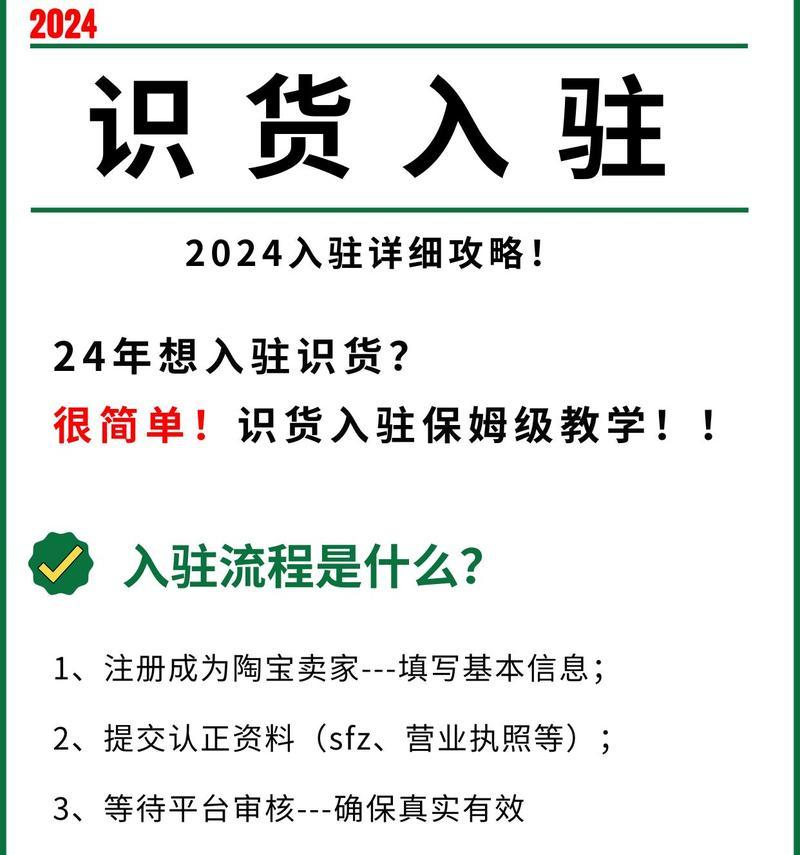 2024

识货入驻

2024入驻详细攻略!

24年想入驻识货?

很简单!识货入驻保姆级教学!!

入驻流程是什么?

1、注册成为陶宝卖家---填写基本信息;

2、提交认正资料(sfz、营业执照等);

3、等待平台审核---确保真实有效